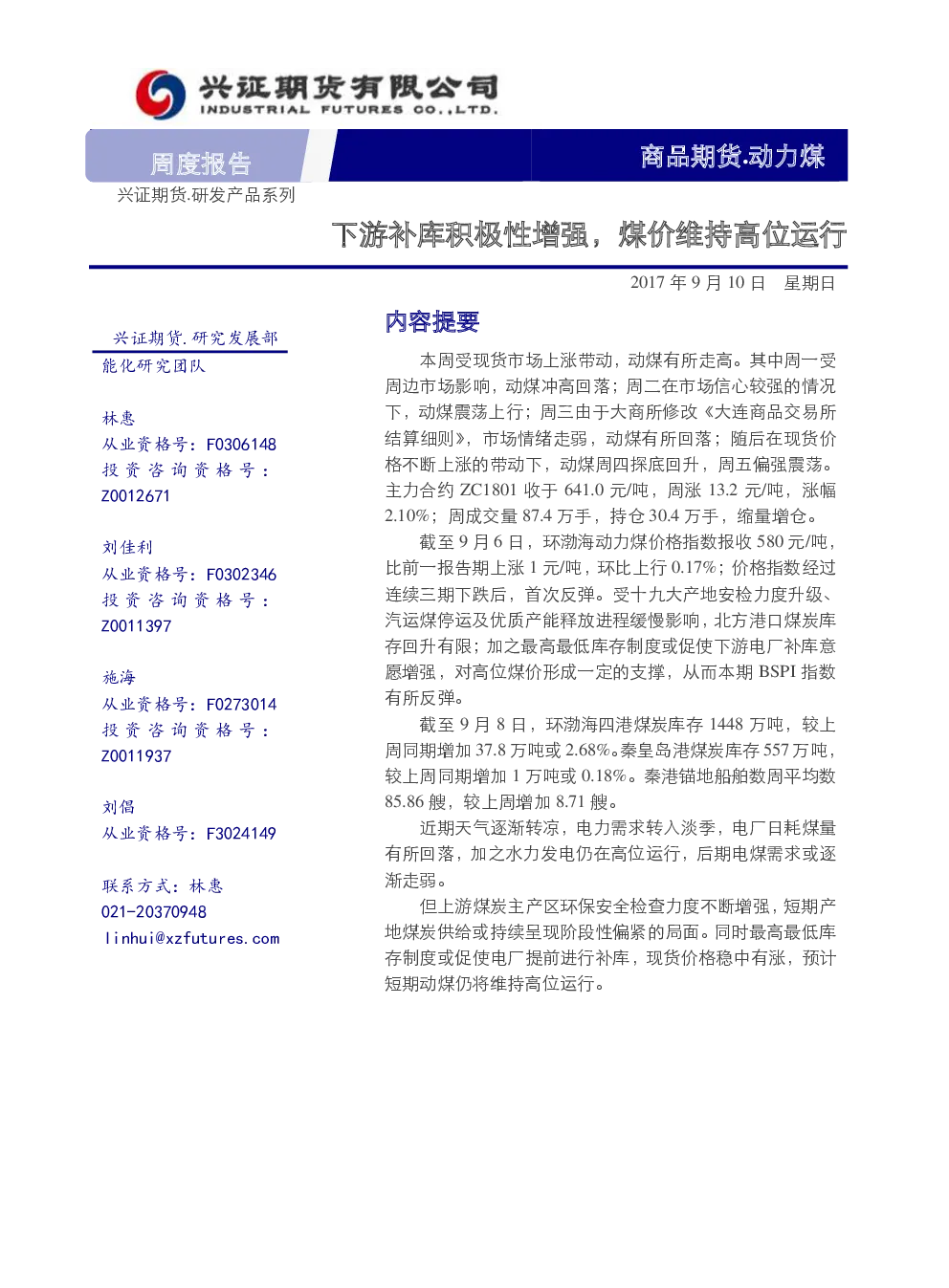 兴证期货有限公司
INDUSTRIAL FUTURES CO.,LTD.

周度报告

商品期货.动力煤

兴证期货.研发产品系列

下游补库积极性增强，煤价维持高位运行

2017 年 9 月 10 日 星期日

兴证期货.研究发展部
能化研究团队

林惠
从业资格号：F0306148
投资咨询资格号：Z0012671

刘佳利
从业资格号：F0302346
投资咨询资格号：Z0011397

施海
从业资格号：F0273014
投资咨询资格号：Z0011937

刘倡
从业资格号：F3024149

联系方式：林惠
021-20370948
linhui@xzfutures.com

内容提要

本周受现货市场上涨带动，动煤有所走高。其中周一受周边市场影响，动煤冲高回落；周二在市场信心较强的情况下，动煤震荡上行；周三由于大商所修改《大连商品交易所结算细则》，市场情绪走弱，动煤有所回落；随后在现货价格不断上涨的带动下，动煤周四探底回升，周五偏强震荡。主力合约 ZC1801 收于 641.0 元/吨，周涨 13.2 元/吨，涨幅 2.10%；周成交量 87.4 万手，持仓 30.4 万手，缩量增仓。

截至 9 月 6 日，环渤海动力煤价格指数报收 580 元/吨，比前一报告期上涨 1 元/吨，环比上行 0.17%；价格指数经过连续三期下跌后，首次反弹。受十九大产地安检力度升级、汽运煤停运及优质产能释放进程缓慢影响，北方港口煤炭库存回升有限；加之最高最低库存制度或促使下游电厂补库意愿增强，对高位煤价形成一定的支撑，从而本期 BSPI 指数有所反弹。

截至 9 月 8 日，环渤海四港煤炭库存 1448 万吨，较上周同期增加 37.8 万吨或 2.68%。秦皇岛港煤炭库存 557 万吨，较上周同期增加 1 万吨或 0.18%。秦港锚地船舶数周平均数 85.86 艘，较上周增加 8.71 艘。

近期天气逐渐转凉，电力需求转入淡季，电厂日耗煤量有所回落，加之水力发电仍在高位运行，后期电煤需求或逐渐走弱。

但上游煤炭主产区环保安全检查力度不断增强，短期产地煤炭供给或持续呈现阶段性偏紧的局面。同时最高最低库存制度或促使电厂提前进行补库，现货价格稳中有涨，预计短期动煤仍将维持高位运行。